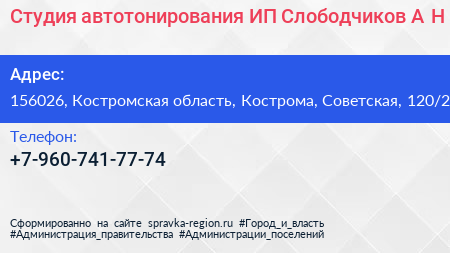 Студия автотонирования ИП Слободчиков А Н

Адрес:
156026, Костромская область, Кострома, Советская, 120/2

Телефон:
+7-960-741-77-74

Сформированно на сайте spravka-region.ru #Город_и_власть #Администрация_правительства #Администрации_поселений